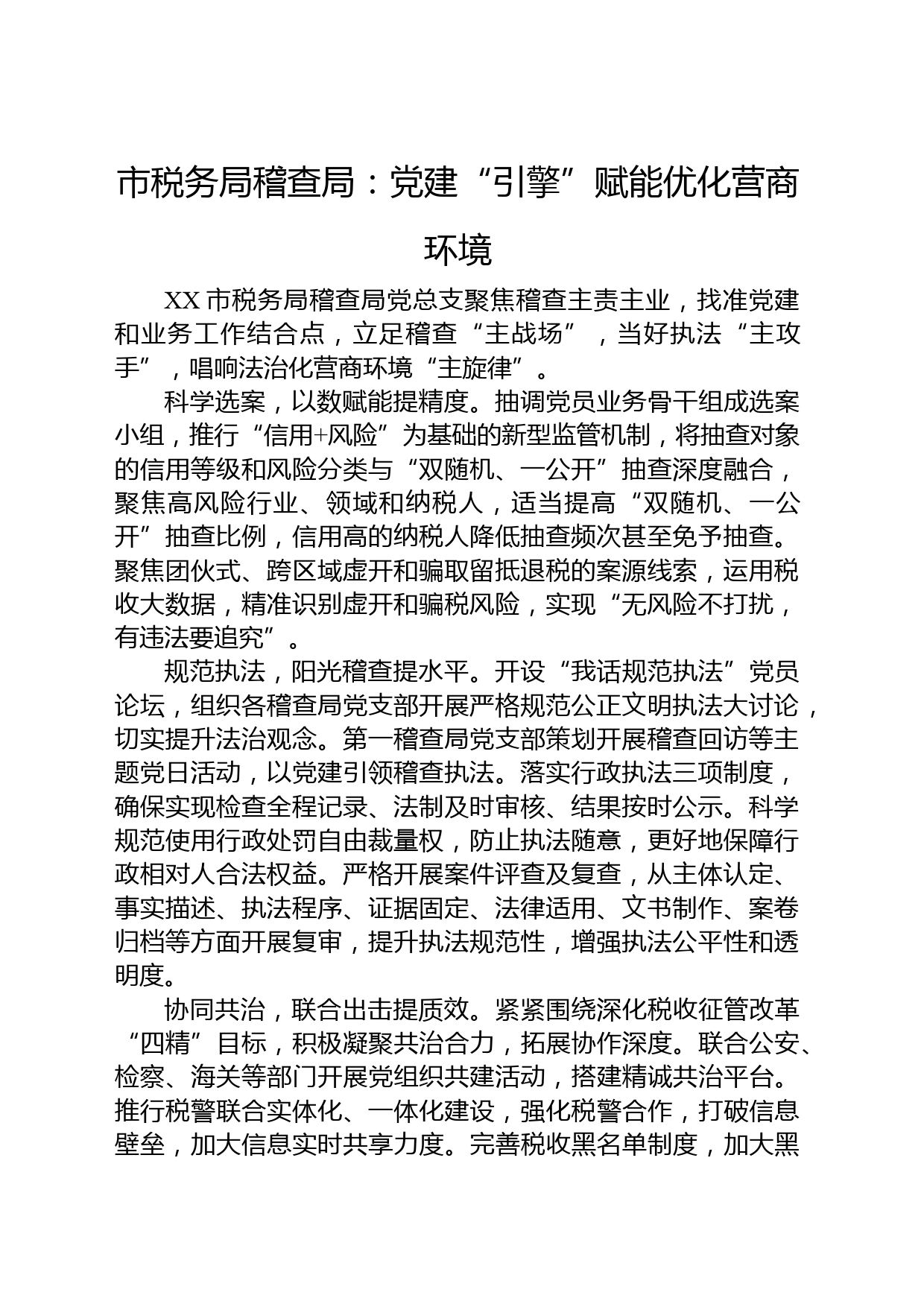 市税务局稽查局：党建“引擎”赋能优化营商环境

XX 市税务局稽查局党总支聚焦稽查主责主业，找准党建和业务工作结合点，立足稽查“主战场”，当好执法“主攻手”，唱响法治化营商环境“主旋律”。

科学选案，以数赋能提精度。抽调党员业务骨干组成选案小组，推行“信用+风险”为基础的新型监管机制，将抽查对象的信用等级和风险分类与“双随机、一公开”抽查深度融合，聚焦高风险行业、领域和纳税人，适当提高“双随机、一公开”抽查比例，信用高的纳税人降低抽查频次甚至免予抽查。聚焦团伙式、跨区域虚开和骗取留抵退税的案源线索，运用税收大数据，精准识别虚开和骗税风险，实现“无风险不打扰，有违法要追究”。

规范执法，阳光稽查提水平。开设“我话规范执法”党员论坛，组织各稽查局党支部开展严格规范公正文明执法大讨论，切实提升法治观念。第一稽查局党支部策划开展稽查回访等主题党日活动，以党建引领稽查执法。落实行政执法三项制度，确保实现检查全程记录、法制及时审核、结果按时公示。科学规范使用行政处罚自由裁量权，防止执法随意，更好地保障行政相对人合法权益。严格开展案件评查及复查，从主体认定、事实描述、执法程序、证据固定、法律适用、文书制作、案卷归档等方面开展复审，提升执法规范性，增强执法公平性和透明度。

协同共治，联合出击提质效。紧紧围绕深化税收征管改革“四精”目标，积极凝聚共治合力，拓展协作深度。联合公安、检察、海关等部门开展党组织共建活动，搭建精诚共治平台。推行税警联合实体化、一体化建设，强化税警合作，打破信息壁垒，加大信息实时共享力度。完善税收黑名单制度，加大黑